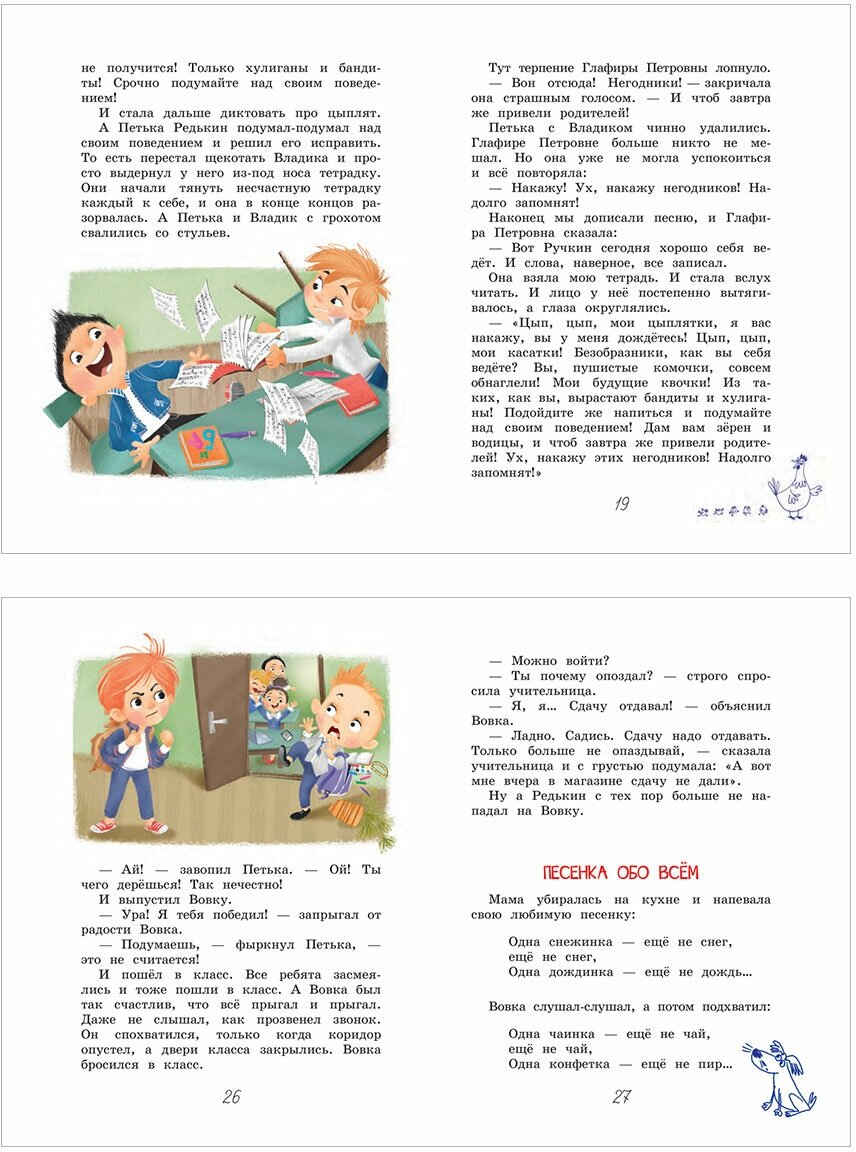 не получится! Только хулиганы и бандиты! Срочно подумайте над своим поведением!

И стала дальше диктовать про цыплят.

А Петька Редькин подумал-подумал над своим поведением и решил его исправить. То есть перестал щекотать Владика и просто выдернул у него из-под носа тетрадку. Они начали тянуть несчастную тетрадку каждый к себе, и она в конце концов разорвалась. А Петька и Владик с грохотом свалились со стульев.

Тут терпение Глафиры Петровны лопнуло.

— Вон отсюда! Негодники! — закричала она страшным голосом. — И чтоб завтра же привели родителей!

Петька с Владиком чинно удалились. Глафире Петровне больше никто не мешал. Но она уже не могла успокоиться и всё повторяла:

— Накажу! Ух, накажу негодников! Надолго запомнят!

Наконец мы дописали песню, и Глафира Петровна сказала:

— Вот Ручкин сегодня хорошо себя ведёт. И слова, наверное, все записал.

Она взяла мою тетрадь. И стала вслух читать. И лицо у неё постепенно вытягивалось, а глаза округлялись.

— «Цып, цып, мои цыплятки, я вас накажу, вы у меня дождётесь! Цып, цып, мои касатки! Безобразники, как вы себя ведёте? Вы, пушистые комочки, совсем обнаглели! Мои будущие квочки! Из таких, как вы, вырастают бандиты и хулиганы! Подойдите же напиться и подумайте над своим поведением! Дам вам зёрен и водицы, и чтоб завтра же привели родителей! Ух, накажу этих негодников! Надолго запомнят!»

19

— Ай! — завопил Петька. — Ой! Ты чего дерёшься! Так нечестно!

И выпустил Вовку.

— Ура! Я тебя победил! — запрыгал от радости Вовка.

— Подумаешь, — фыркнул Петька, — это не считается!

И пошёл в класс. Все ребята засмеялись и тоже пошли в класс. А Вовка был так счастлив, что всё прыгал и прыгал. Даже не слышал, как прозвенел звонок. Он спохватился, только когда коридор опустел, а двери класса закрылись. Вовка бросился в класс.

26

— Можно войти?

— Ты почему опоздал? — строго спросила учительница.

— Я, я... Сдачу отдавал! — объяснил Вовка.

— Ладно. Садись. Сдачу надо отдавать. Только больше не опаздывай, — сказала учительница и с грустью подумала: «А вот мне вчера в магазине сдачу не дали».

Ну а Редькин с тех пор больше не нападал на Вовку.

ПЕСЕНКА ОБО ВСЁМ

Мама убиралась на кухне и напевала свою любимую песенку:

Одна снежинка — ещё не снег,
ещё не снег,
Одна дождинка — ещё не дождь...

Вовка слушал-слушал, а потом подхватил:

Одна чаинка — ещё не чай,
ещё не чай,
Одна конфетка — ещё не пир...

27